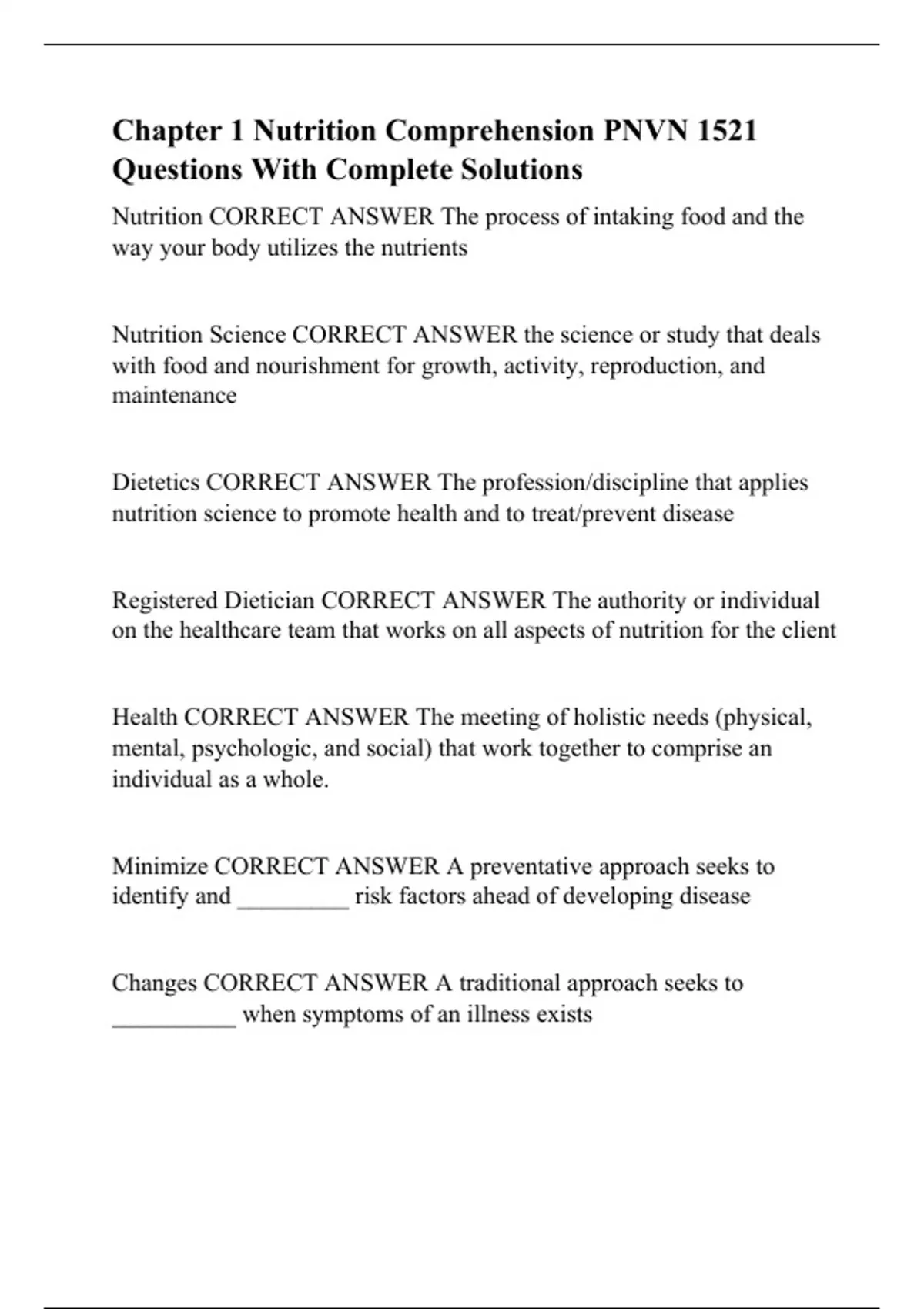 Chapter 1 Nutrition Comprehension PNVN 1521 Questions With Complete Solutions

Nutrition CORRECT ANSWER The process of intaking food and the way your body utilizes the nutrients

Nutrition Science CORRECT ANSWER the science or study that deals with food and nourishment for growth, activity, reproduction, and maintenance

Dietetics CORRECT ANSWER The profession/discipline that applies nutrition science to promote health and to treat/prevent disease

Registered Dietician CORRECT ANSWER The authority or individual on the healthcare team that works on all aspects of nutrition for the client

Health CORRECT ANSWER The meeting of holistic needs (physical, mental, psychologic, and social) that work together to comprise an individual as a whole.

Minimize CORRECT ANSWER A preventative approach seeks to identify and _________ risk factors ahead of developing disease

Changes CORRECT ANSWER A traditional approach seeks to __________ when symptoms of an illness exists